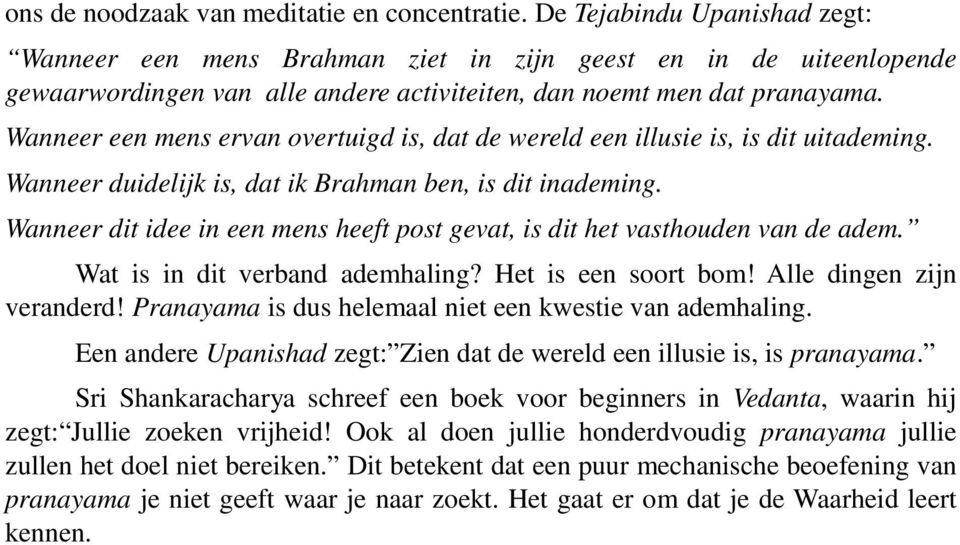 ons de noodzaak van meditatie en concentratie. De Tejabindu Upanishad zegt:

“Wanneer een mens Brahman ziet in zijn geest en in de uiteenlopende gewaarwordingen van alle andere activiteiten, dan noemt men dat pranayama.

Wanneer een mens ervan overtuigd is, dat de wereld een illusie is, is dit uitademing.

Wanneer duidelijk is, dat ik Brahman ben, is dit inademing.

Wanneer dit idee in een mens heeft post gevat, is dit het vasthouden van de adem.”

Wat is in dit verband ademhaling? Het is een soort bom! Alle dingen zijn veranderd! Pranayama is dus helemaal niet een kwestie van ademhaling.

Een andere Upanishad zegt:”Zien dat de wereld een illusie is, is pranayama.”

Sri Shankaracharya schreef een boek voor beginners in Vedanta, waarin hij zegt:“Jullie zoeken vrijheid! Ook al doen jullie honderdvoudig pranayama jullie zullen het doel niet bereiken.” Dit betekent dat een puur mechanische beoefening van pranayama je niet geeft waar je naar zoekt. Het gaat er om dat je de Waarheid leert kennen.